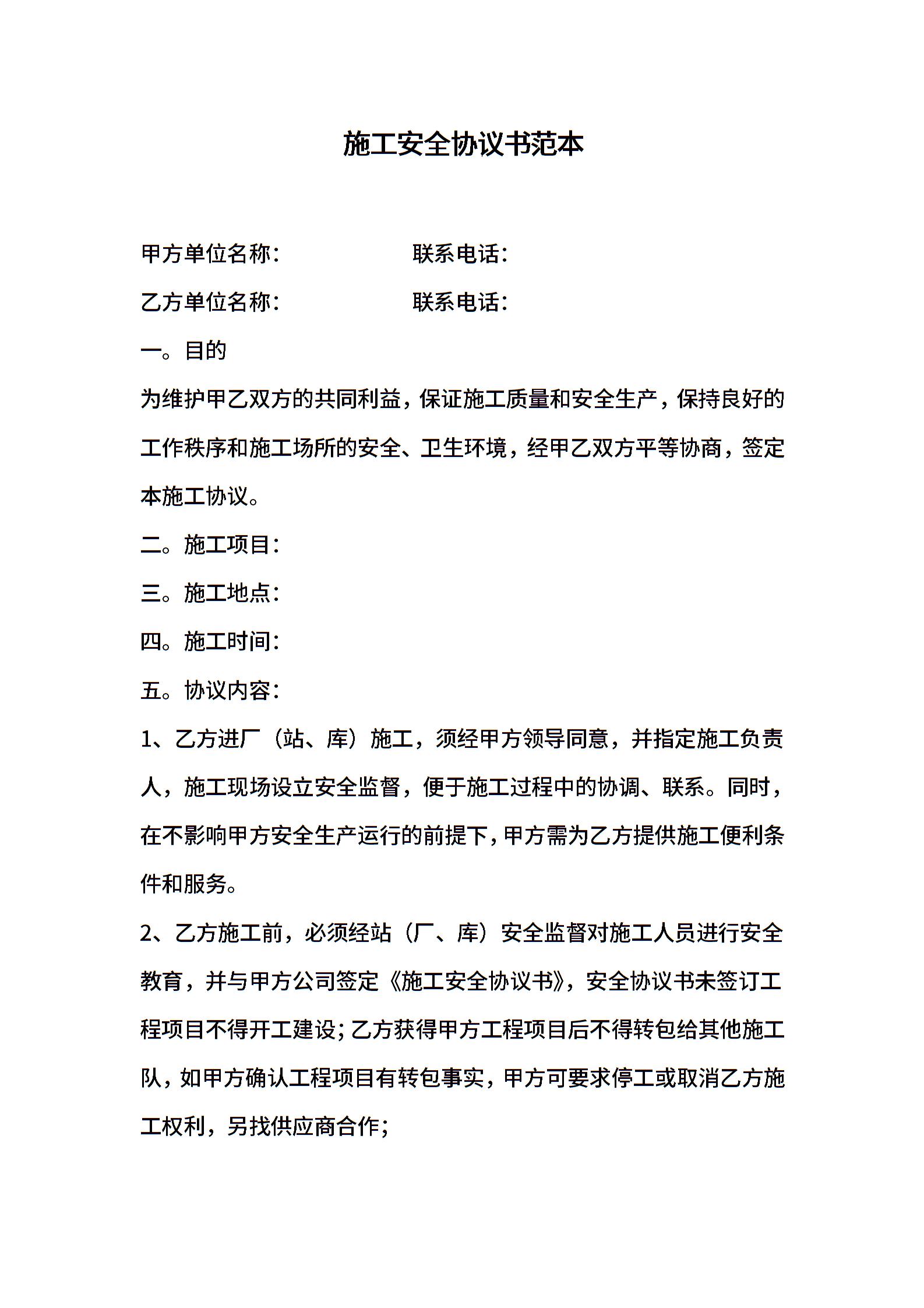 施工安全协议书范本

甲方单位名称:　　　　　　联系电话:

乙方单位名称:　　　　　　联系电话:

一。目的

为维护甲乙双方的共同利益，保证施工质量和安全生产，保持良好的工作秩序和施工场所的安全、卫生环境，经甲乙双方平等协商，签定本施工协议。

二。施工项目:

三。施工地点:

四。施工时间:

五。协议内容:

1、乙方进厂（站、库）施工，须经甲方领导同意，并指定施工负责人，施工现场设立安全监督，便于施工过程中的协调、联系。同时，在不影响甲方安全生产运行的前提下，甲方需为乙方提供施工便利条件和服务。

2、乙方施工前，必须经站（厂、库）安全监督对施工人员进行安全教育，并与甲方公司签定《施工安全协议书》，安全协议书未签订工程项目不得开工建设；乙方获得甲方工程项目后不得转包给其他施工队，如甲方确认工程项目有转包事实，甲方可要求停工或取消乙方施工权利，另找供应商合作；